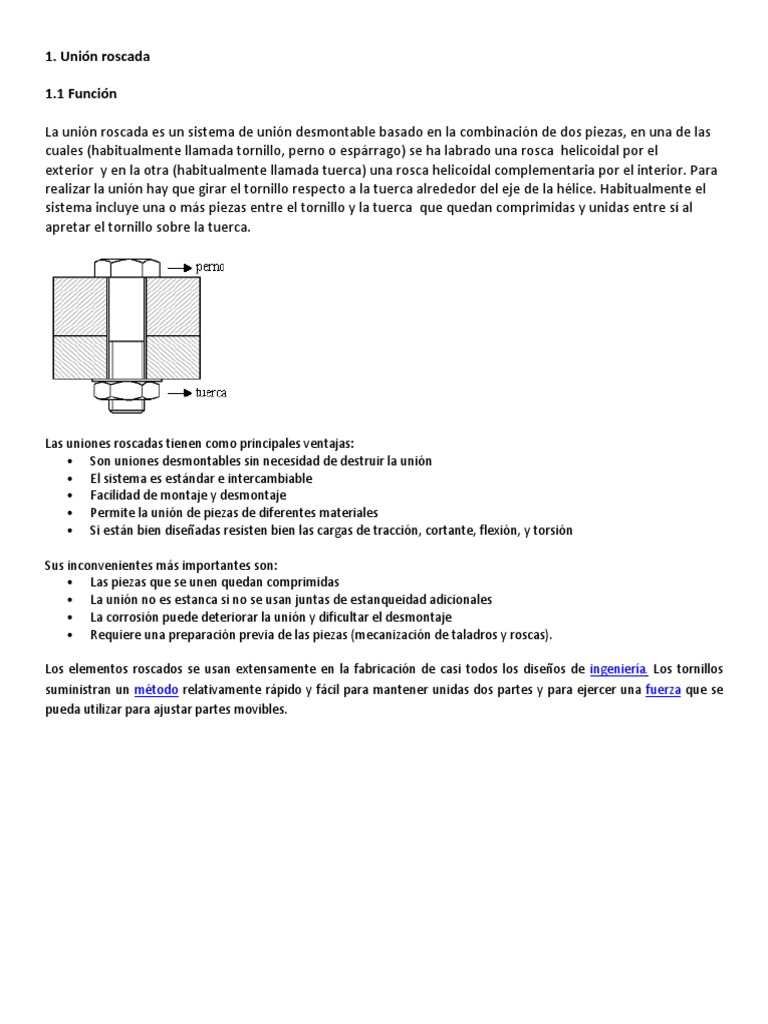 1. Unión roscada

1.1 Función

La unión roscada es un sistema de unión desmontable basado en la combinación de dos piezas, en una de las cuales (habitualmente llamada tornillo, perno o espárrago) se ha labrado una rosca helicoidal por el exterior y en la otra (habitualmente llamada tuerca) una rosca helicoidal complementaria por el interior. Para realizar la unión hay que girar el tornillo respecto a la tuerca alrededor del eje de la hélice. Habitualmente el sistema incluye una o más piezas entre el tornillo y la tuerca que quedan comprimidas y unidas entre sí al apretar el tornillo sobre la tuerca.

perno

tuerca

Las uniones roscadas tienen como principales ventajas:
• Son uniones desmontables sin necesidad de destruir la unión
• El sistema es estándar e intercambiable
• Facilidad de montaje y desmontaje
• Permite la unión de piezas de diferentes materiales
• Si están bien diseñadas resisten bien las cargas de tracción, cortante, flexión, y torsión

Sus inconvenientes más importantes son:
• Las piezas que se unen quedan comprimidas
• La unión no es estanca si no se usan juntas de estanqueidad adicionales
• La corrosión puede deteriorar la unión y dificultar el desmontaje
• Requiere una preparación previa de las piezas (mecanización de taladros y roscas).

Los elementos roscados se usan extensamente en la fabricación de casi todos los diseños de ingeniería. Los tornillos suministran un método relativamente rápido y fácil para mantener unidas dos partes y para ejercer una fuerza que se pueda utilizar para ajustar partes movibles.